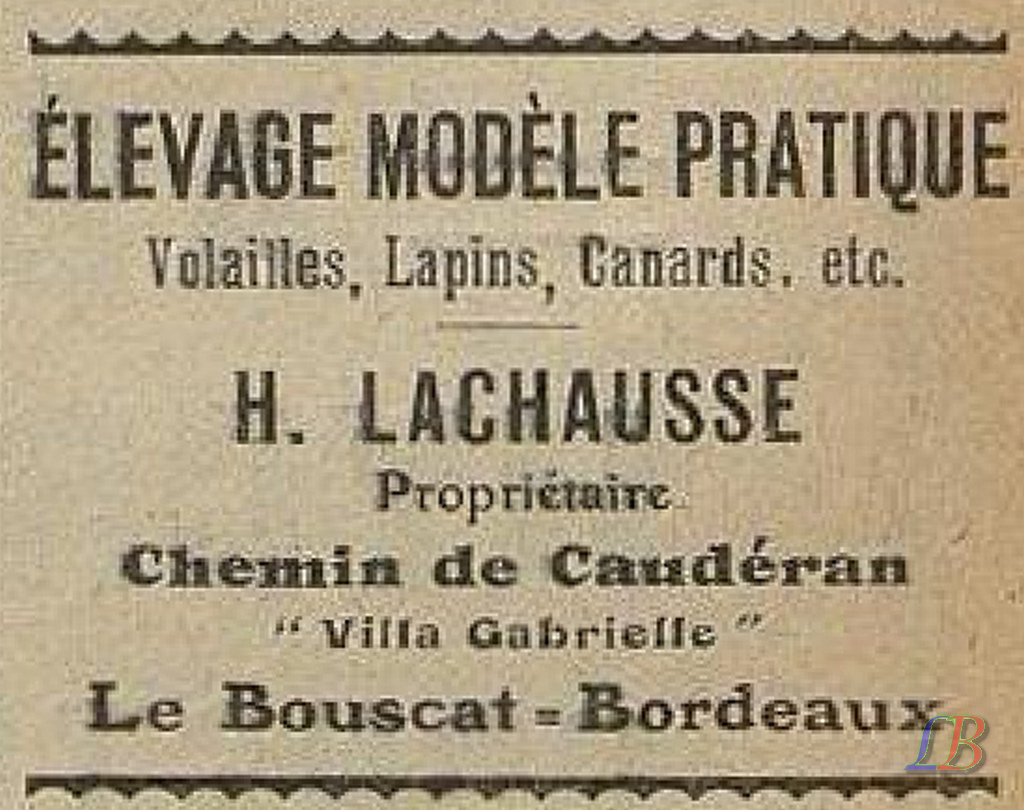 ÉLEVAGE MODÈLE PRATIQUE
Volailles, Lapins, Canards, etc.

H. LACHAUSSE
Propriétaire
Chemin de Caudéran
" Villa Gabrielle "
Le Bouscat - Bordeaux

LB